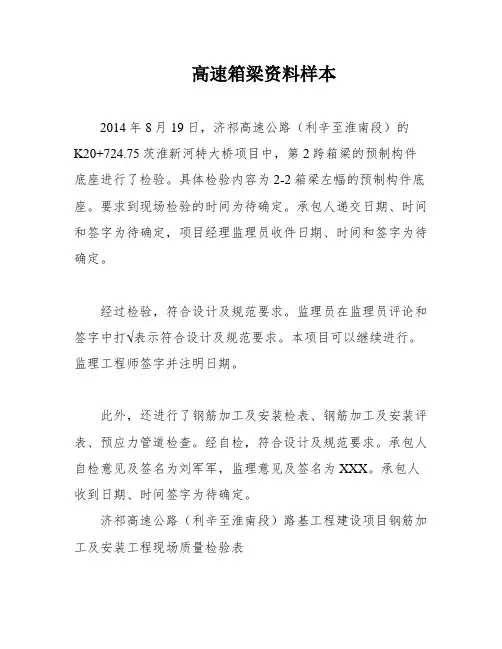 高速箱梁资料样本

2014 年 8 月 19 日，济祁高速公路（利辛至淮南段）的 K20+724.75 茨淮新河特大桥项目中，第 2 跨箱梁的预制构件底座进行了检验。具体检验内容为 2-2 箱梁左幅的预制构件底座。要求到现场检验的时间为待确定。承包人递交日期、时间和签字为待确定，项目经理监理员收件日期、时间和签字为待确定。

经过检验，符合设计及规范要求。监理员在监理员评论和签字中打√表示符合设计及规范要求。本项目可以继续进行。监理工程师签字并注明日期。

此外，还进行了钢筋加工及安装检表、钢筋加工及安装评表、预应力管道检查。经自检，符合设计及规范要求。承包人自检意见及签名为刘军军，监理意见及签名为 XXX。承包人收到日期、时间签字为待确定。

济祁高速公路（利辛至淮南段）路基工程建设项目钢筋加工及安装工程现场质量检验表